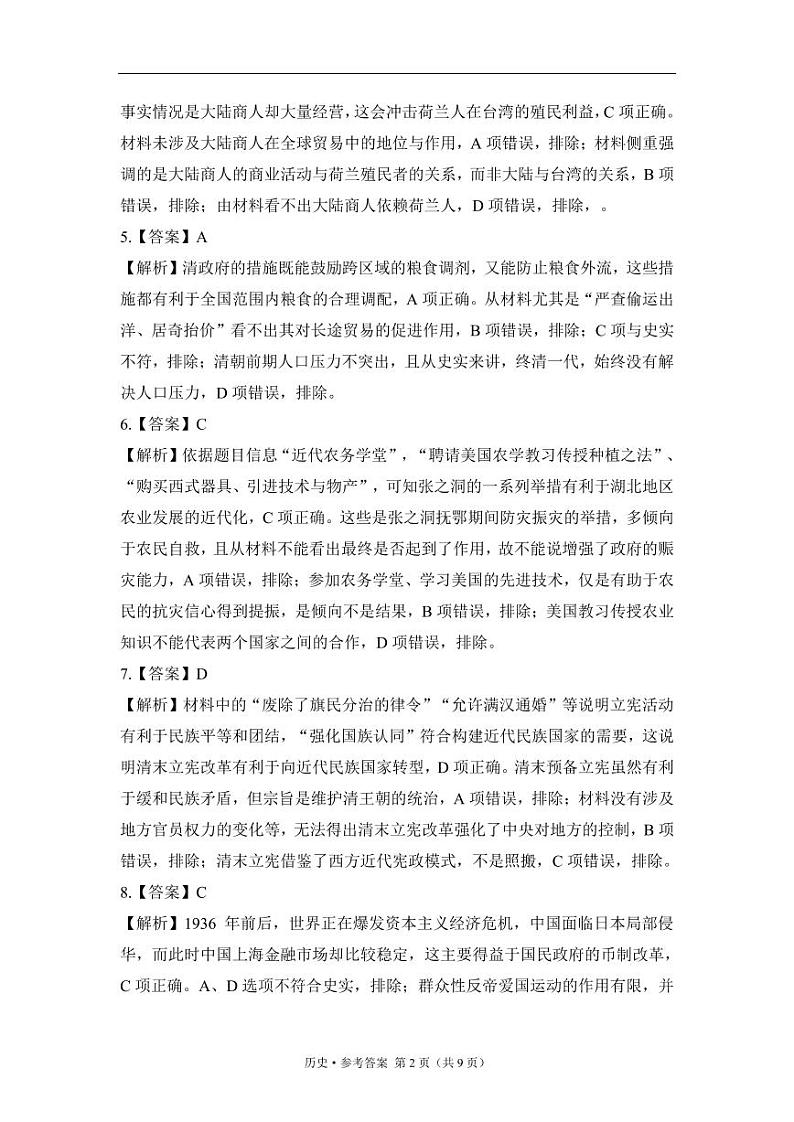 事实情况是大陆商人却大量经营，这会冲击荷兰人在台湾的殖民利益，C 项正确。材料未涉及大陆商人在全球贸易中的地位与作用，A 项错误，排除；材料侧重强调的是大陆商人的商业活动与荷兰殖民者的关系，而非大陆与台湾的关系，B 项错误，排除；由材料看不出大陆商人依赖荷兰人，D 项错误，排除，。

5.【答案】A

【解析】清政府的措施既能鼓励跨区域的粮食调剂，又能防止粮食外流，这些措施都有利于全国范围内粮食的合理调配，A 项正确。从材料尤其是“严查偷运出洋、居奇抬价”看不出其对长途贸易的促进作用，B 项错误，排除；C 项与史实不符，排除；清朝前期人口压力不突出，且从史实来讲，终清一代，始终没有解决人口压力，D 项错误，排除。

6.【答案】C

【解析】依据题目信息“近代农务学堂”，“聘请美国农学教习传授种植之法”、“购买西式器具、引进技术与物产”，可知张之洞的一系列举措有利于湖北地区农业发展的近代化，C 项正确。这些是张之洞抚鄂期间防灾振灾的举措，多倾向于农民自救，且从材料不能看出最终是否起到了作用，故不能说增强了政府的赈灾能力，A 项错误，排除；参加农务学堂、学习美国的先进技术，仅是有助于农民的抗灾信心得到提振，是倾向不是结果，B 项错误，排除；美国教习传授农业知识不能代表两个国家之间的合作，D 项错误，排除。

7.【答案】D

【解析】材料中的“废除了旗民分治的律令”“允许满汉通婚”等说明立宪活动有利于民族平等和团结，“强化国族认同”符合构建近代民族国家的需要，这说明清末立宪改革有利于向近代民族国家转型，D 项正确。清末预备立宪虽然有利于缓和民族矛盾，但宗旨是维护清王朝的统治，A 项错误，排除；材料没有涉及地方官员权力的变化等，无法得出清末立宪改革强化了中央对地方的控制，B 项错误，排除；清末立宪借鉴了西方近代宪政模式，不是照搬，C 项错误，排除。

8.【答案】C

【解析】1936 年前后，世界正在爆发资本主义经济危机，中国面临日本局部侵华，而此时中国上海金融市场却比较稳定，这主要得益于国民政府的币制改革，C 项正确。A、D 选项不符合史实，排除；群众性反帝爱国运动的作用有限，并

历史·参考答案 第 2 页（共 9 页）